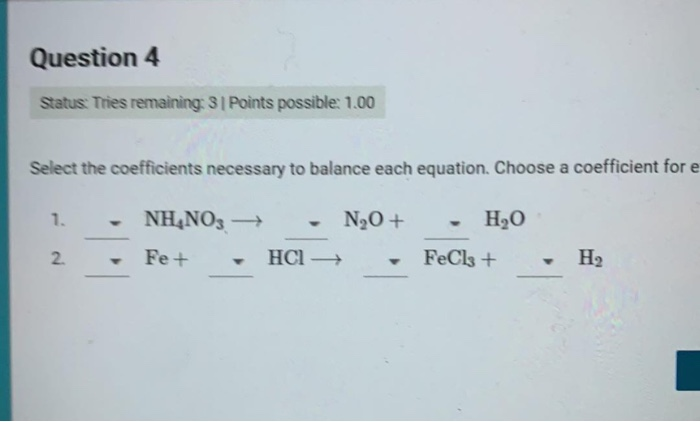 Question 4

Status: Tries remaining: 3 | Points possible: 1.00

Select the coefficients necessary to balance each equation. Choose a coefficient for e

1. ___ $NH_4NO_3 \longrightarrow$ ___ $N_2O +$ ___ $H_2O$

2. ___ $Fe +$ ___ $HCl \longrightarrow$ ___ $FeCl_3 +$ ___ $H_2$